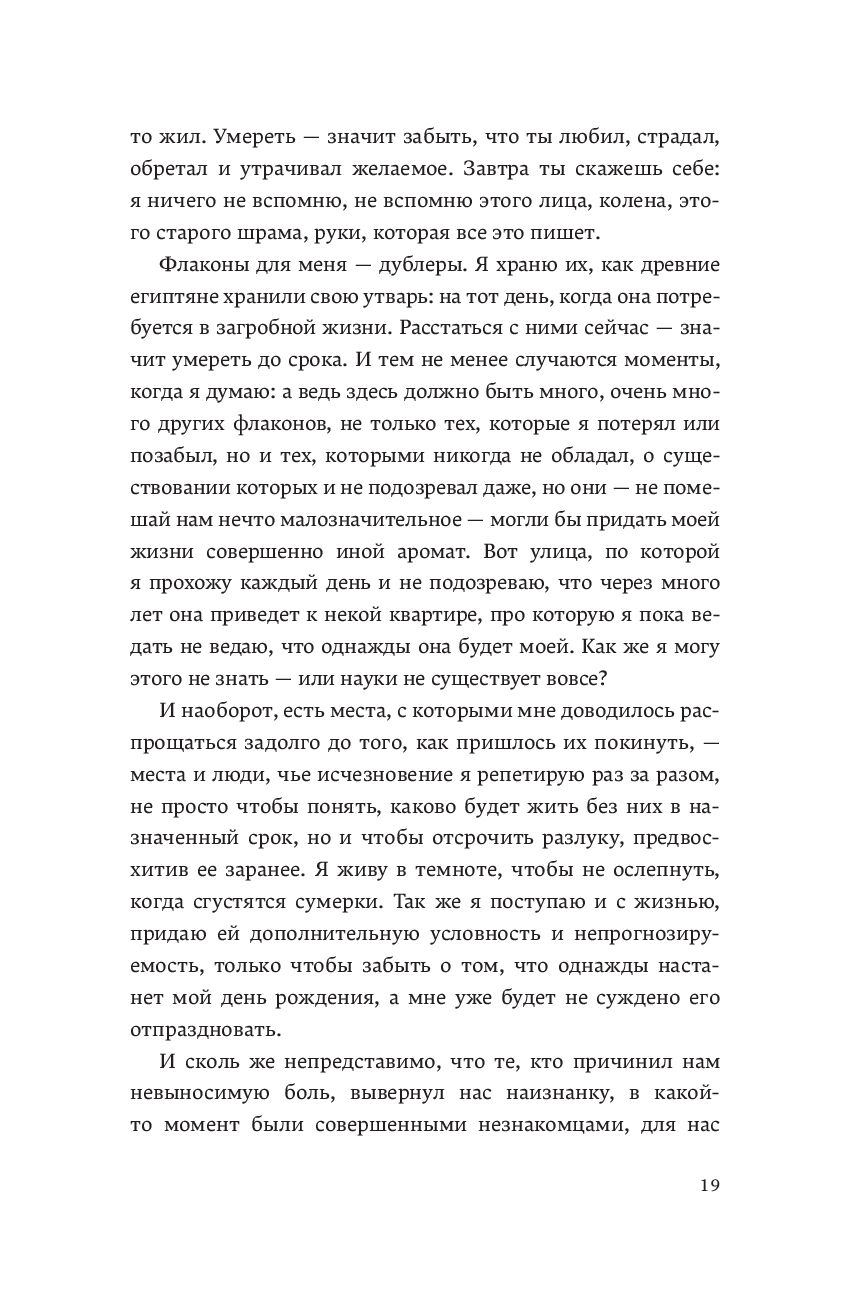 то жил. Умереть — значит забыть, что ты любил, страдал, обретал и утрачивал желаемое. Завтра ты скажешь себе: я ничего не вспомню, не вспомню этого лица, колена, этого старого шрама, руки, которая все это пишет.

Флаконы для меня — дублеры. Я храню их, как древние египтяне хранили свою утварь: на тот день, когда она потребуется в загробной жизни. Расстаться с ними сейчас — значит умереть до срока. И тем не менее случаются моменты, когда я думаю: а ведь здесь должно быть много, очень много других флаконов, не только тех, которые я потерял или позабыл, но и тех, которыми никогда не обладал, о существовании которых и не подозревал даже, но они — не помешай нам нечто малозначительное — могли бы придать моей жизни совершенно иной аромат. Вот улица, по которой я прохожу каждый день и не подозреваю, что через много лет она приведет к некой квартире, про которую я пока ведать не ведаю, что однажды она будет моей. Как же я могу этого не знать — или науки не существует вовсе?

И наоборот, есть места, с которыми мне доводилось распрощаться задолго до того, как пришлось их покинуть, — места и люди, чье исчезновение я репетирую раз за разом, не просто чтобы понять, каково будет жить без них в назначенный срок, но и чтобы отсрочить разлуку, предвосхитив ее заранее. Я живу в темноте, чтобы не ослепнуть, когда сгустятся сумерки. Так же я поступаю и с жизнью, придаю ей дополнительную условность и непрогнозируемость, только чтобы забыть о том, что однажды настанет мой день рождения, а мне уже будет не суждено его отпраздновать.

И сколь же непредставимо, что те, кто причинил нам невыносимую боль, вывернул нас наизнанку, в какой-то момент были совершенными незнакомцами, для нас

19